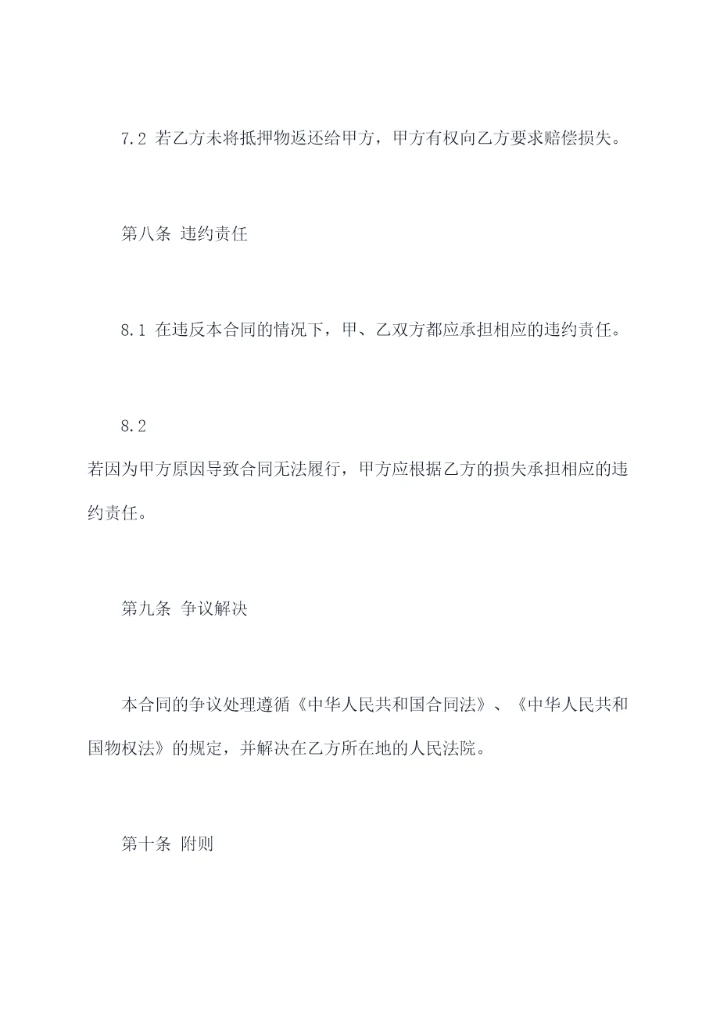 7.2 若乙方未将抵押物返还给甲方，甲方有权向乙方要求赔偿损失。

第八条 违约责任

8.1 在违反本合同的情况下，甲、乙双方都应承担相应的违约责任。

8.2

若因为甲方原因导致合同无法履行，甲方应根据乙方的损失承担相应的违约责任。

第九条 争议解决

本合同的争议处理遵循《中华人民共和国合同法》、《中华人民共和国物权法》的规定，并解决在乙方所在地的人民法院。

第十条 附则